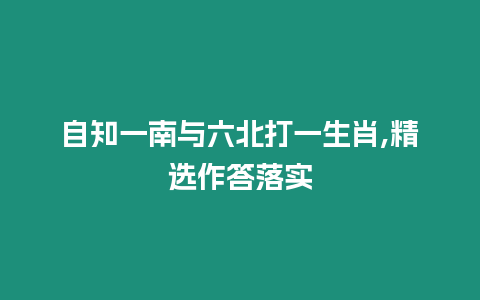 自知一南与六北打一生肖,精选作答落实